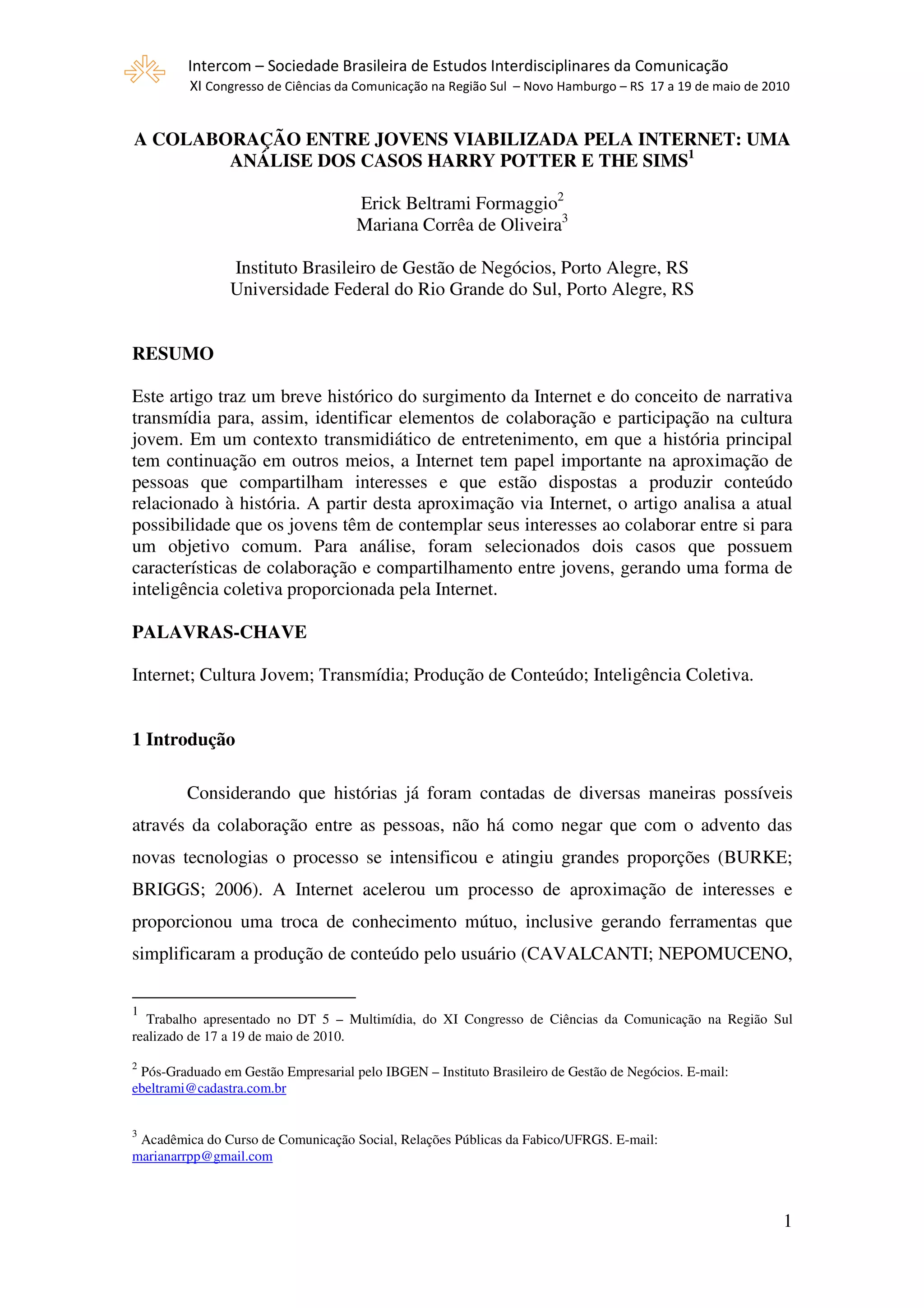 Intercom – Sociedade Brasileira de Estudos Interdisciplinares da Comunicação
XI Congresso de Ciências da Comunicação na Região Sul – Novo Hamburgo – RS 17 a 19 de maio de 2010

A COLABORAÇÃO ENTRE JOVENS VIABILIZADA PELA INTERNET: UMA ANÁLISE DOS CASOS HARRY POTTER E THE SIMS$^1$

Erick Beltrami Formaggio$^2$
Mariana Corrêa de Oliveira$^3$

Instituto Brasileiro de Gestão de Negócios, Porto Alegre, RS
Universidade Federal do Rio Grande do Sul, Porto Alegre, RS

RESUMO

Este artigo traz um breve histórico do surgimento da Internet e do conceito de narrativa transmídia para, assim, identificar elementos de colaboração e participação na cultura jovem. Em um contexto transmidiático de entretenimento, em que a história principal tem continuação em outros meios, a Internet tem papel importante na aproximação de pessoas que compartilham interesses e que estão dispostas a produzir conteúdo relacionado à história. A partir desta aproximação via Internet, o artigo analisa a atual possibilidade que os jovens têm de contemplar seus interesses ao colaborar entre si para um objetivo comum. Para análise, foram selecionados dois casos que possuem características de colaboração e compartilhamento entre jovens, gerando uma forma de inteligência coletiva proporcionada pela Internet.

PALAVRAS-CHAVE

Internet; Cultura Jovem; Transmídia; Produção de Conteúdo; Inteligência Coletiva.

1 Introdução

Considerando que histórias já foram contadas de diversas maneiras possíveis através da colaboração entre as pessoas, não há como negar que com o advento das novas tecnologias o processo se intensificou e atingiu grandes proporções (BURKE; BRIGGS; 2006). A Internet acelerou um processo de aproximação de interesses e proporcionou uma troca de conhecimento mútuo, inclusive gerando ferramentas que simplificaram a produção de conteúdo pelo usuário (CAVALCANTI; NEPOMUCENO,

$^1$ Trabalho apresentado no DT 5 – Multimídia, do XI Congresso de Ciências da Comunicação na Região Sul realizado de 17 a 19 de maio de 2010.

$^2$ Pós-Graduado em Gestão Empresarial pelo IBGEN – Instituto Brasileiro de Gestão de Negócios. E-mail: ebeltrami@cadastra.com.br

$^3$ Acadêmica do Curso de Comunicação Social, Relações Públicas da Fabico/UFRGS. E-mail: marianarrpp@gmail.com

1